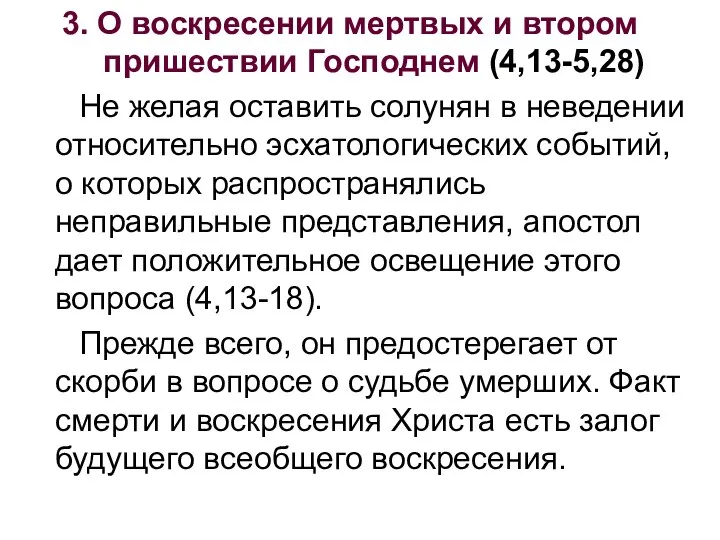 3. О воскресении мертвых и втором пришествии Господнем (4,13-5,28)

Не желая оставить солунян в неведении относительно эсхатологических событий, о которых распространялись неправильные представления, апостол дает положительное освещение этого вопроса (4,13-18).

Прежде всего, он предостерегает от скорби в вопросе о судьбе умерших. Факт смерти и воскресения Христа есть залог будущего всеобщего воскресения.